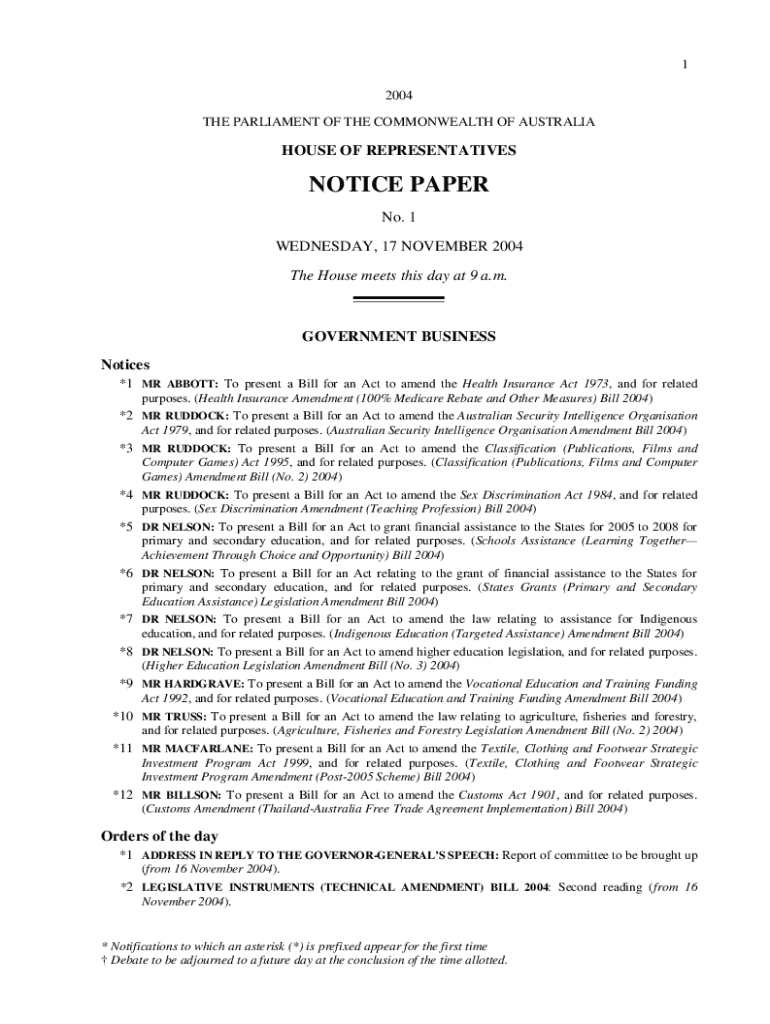 1

2004

THE PARLIAMENT OF THE COMMONWEALTH OF AUSTRALIA

HOUSE OF REPRESENTATIVES

NOTICE PAPER

No. 1

WEDNESDAY, 17 NOVEMBER 2004

The House meets this day at 9 a.m.

GOVERNMENT BUSINESS

Notices

*1 MR ABBOTT: To present a Bill for an Act to amend the Health Insurance Act 1973, and for related purposes. (Health Insurance Amendment (100% Medicare Rebate and Other Measures) Bill 2004)

*2 MR RUDDOCK: To present a Bill for an Act to amend the Australian Security Intelligence Organisation Act 1979, and for related purposes. (Australian Security Intelligence Organisation Amendment Bill 2004)

*3 MR RUDDOCK: To present a Bill for an Act to amend the Classification (Publications, Films and Computer Games) Act 1995, and for related purposes. (Classification (Publications, Films and Computer Games) Amendment Bill (No. 2) 2004)

*4 MR RUDDOCK: To present a Bill for an Act to amend the Sex Discrimination Act 1984, and for related purposes. (Sex Discrimination Amendment (Teaching Profession) Bill 2004)

*5 DR NELSON: To present a Bill for an Act to grant financial assistance to the States for 2005 to 2008 for primary and secondary education, and for related purposes. (Schools Assistance (Learning Together—Achievement Through Choice and Opportunity) Bill 2004)

*6 DR NELSON: To present a Bill for an Act relating to the grant of financial assistance to the States for primary and secondary education, and for related purposes. (States Grants (Primary and Secondary Education Assistance) Legislation Amendment Bill 2004)

*7 DR NELSON: To present a Bill for an Act to amend the law relating to assistance for Indigenous education, and for related purposes. (Indigenous Education (Targeted Assistance) Amendment Bill 2004)

*8 DR NELSON: To present a Bill for an Act to amend higher education legislation, and for related purposes. (Higher Education Legislation Amendment Bill (No. 3) 2004)

*9 MR HARDGRAVE: To present a Bill for an Act to amend the Vocational Education and Training Funding Act 1992, and for related purposes. (Vocational Education and Training Funding Amendment Bill 2004)

*10 MR TRUSS: To present a Bill for an Act to amend the law relating to agriculture, fisheries and forestry, and for related purposes. (Agriculture, Fisheries and Forestry Legislation Amendment Bill (No. 2) 2004)

*11 MR MACFARLANE: To present a Bill for an Act to amend the Textile, Clothing and Footwear Strategic Investment Program Act 1999, and for related purposes. (Textile, Clothing and Footwear Strategic Investment Program Amendment (Post-2005 Scheme) Bill 2004)

*12 MR BILLSON: To present a Bill for an Act to amend the Customs Act 1901, and for related purposes. (Customs Amendment (Thailand-Australia Free Trade Agreement Implementation) Bill 2004)

Orders of the day

*1 ADDRESS IN REPLY TO THE GOVERNOR-GENERAL'S SPEECH: Report of committee to be brought up (from 16 November 2004).

*2 LEGISLATIVE INSTRUMENTS (TECHNICAL AMENDMENT) BILL 2004: Second reading (from 16 November 2004).

* Notifications to which an asterisk (*) is prefixed appear for the first time
† Debate to be adjourned to a future day at the conclusion of the time allotted.